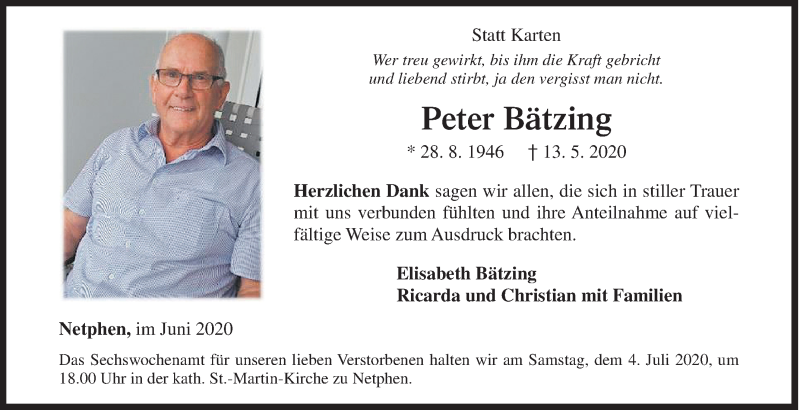 Statt Karten

Wer treu gewirkt, bis ihm die Kraft gebricht
und liebend stirbt, ja den vergisst man nicht.

Peter Bätzing

* 28. 8. 1946 † 13. 5. 2020

Herzlichen Dank sagen wir allen, die sich in stiller Trauer mit uns verbunden fühlten und ihre Anteilnahme auf vielfältige Weise zum Ausdruck brachten.

Elisabeth Bätzing
Ricarda und Christian mit Familien

Netphen, im Juni 2020

Das Sechswochenamt für unseren lieben Verstorbenen halten wir am Samstag, dem 4. Juli 2020, um 18.00 Uhr in der kath. St.-Martin-Kirche zu Netphen.